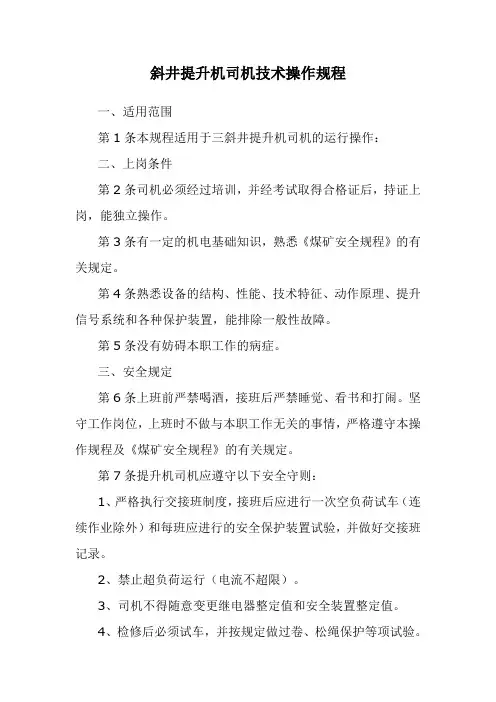 斜井提升机司机技术操作规程

一、适用范围

第 1 条本规程适用于三斜井提升机司机的运行操作：

二、上岗条件

第 2 条司机必须经过培训，并经考试取得合格证后，持证上岗，能独立操作。

第 3 条有一定的机电基础知识，熟悉《煤矿安全规程》的有关规定。

第 4 条熟悉设备的结构、性能、技术特征、动作原理、提升信号系统和各种保护装置，能排除一般性故障。

第 5 条没有妨碍本职工作的病症。

三、安全规定

第 6 条上班前严禁喝酒，接班后严禁睡觉、看书和打闹。坚守工作岗位，上班时不做与本职工作无关的事情，严格遵守本操作规程及《煤矿安全规程》的有关规定。

第 7 条提升机司机应遵守以下安全守则：

1、严格执行交接班制度，接班后应进行一次空负荷试车（连续作业除外）和每班应进行的安全保护装置试验，并做好交接班记录。

2、禁止超负荷运行（电流不超限）。

3、司机不得随意变更继电器整定值和安全装置整定值。

4、检修后必须试车，并按规定做过卷、松绳保护等项试验。